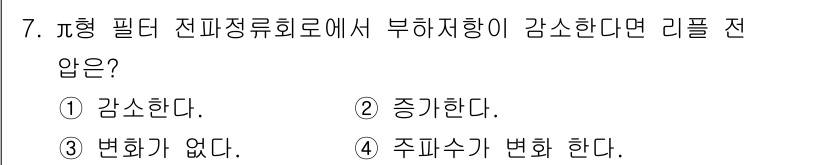 7. π형 필터 전파정류회로에서 부하저항이 감소한다면 리플 전압은?

① 감소한다.
② 증가한다.
③ 변화가 없다.
④ 주파수가 변화 한다.